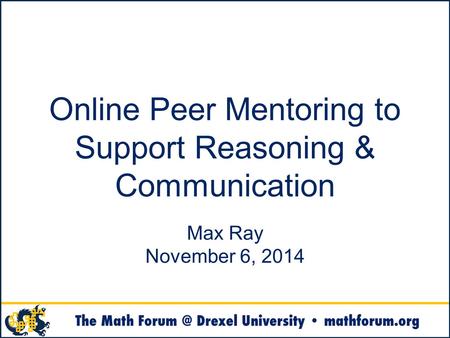 Online Peer Mentoring to Support Reasoning & Communication

Max Ray
November 6, 2014

The Math Forum @ Drexel University • mathforum.org